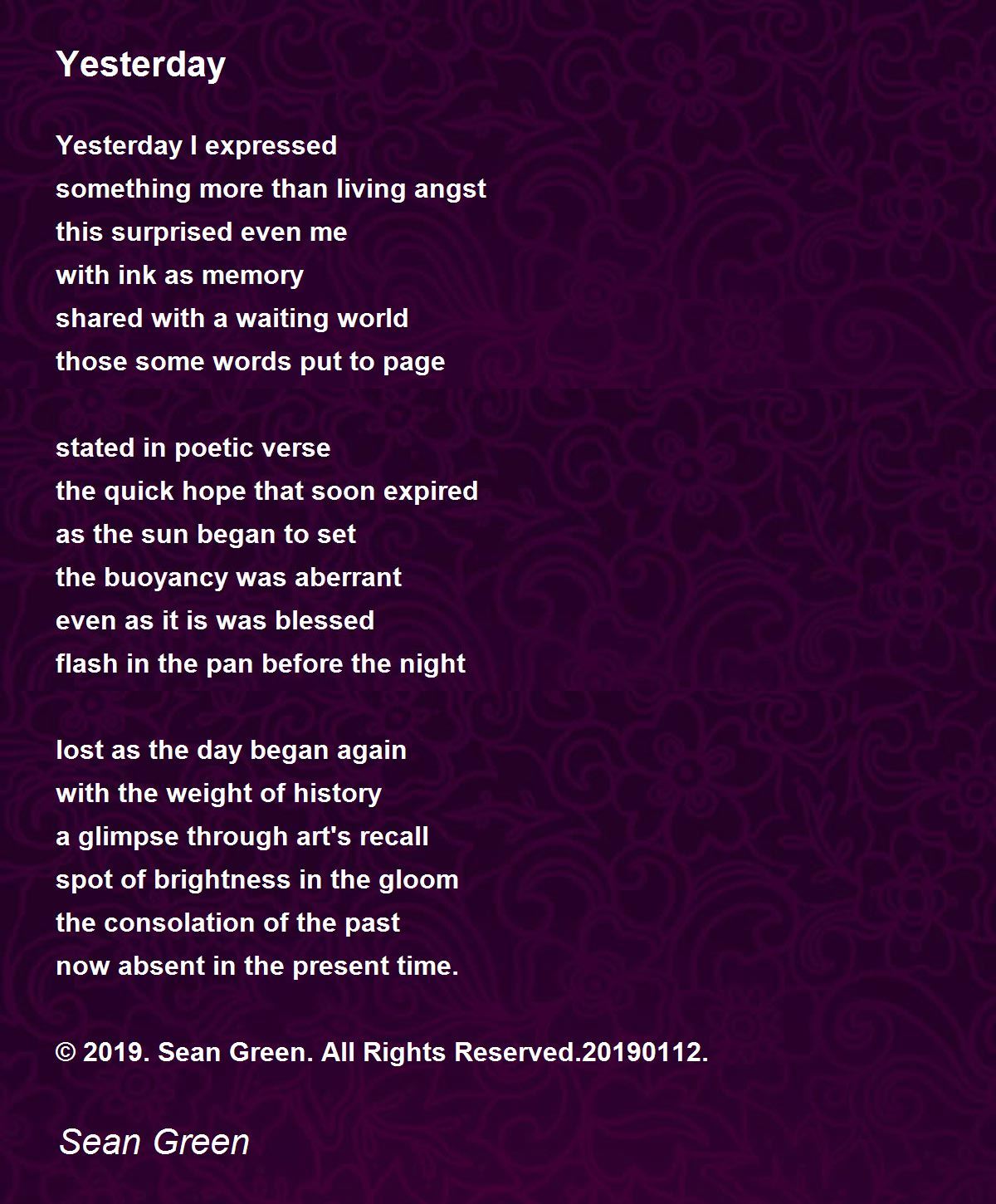 Yesterday

Yesterday I expressed
something more than living angst
this surprised even me
with ink as memory
shared with a waiting world
those some words put to page

stated in poetic verse
the quick hope that soon expired
as the sun began to set
the buoyancy was aberrant
even as it is was blessed
flash in the pan before the night

lost as the day began again
with the weight of history
a glimpse through art's recall
spot of brightness in the gloom
the consolation of the past
now absent in the present time.

© 2019. Sean Green. All Rights Reserved.20190112.

Sean Green